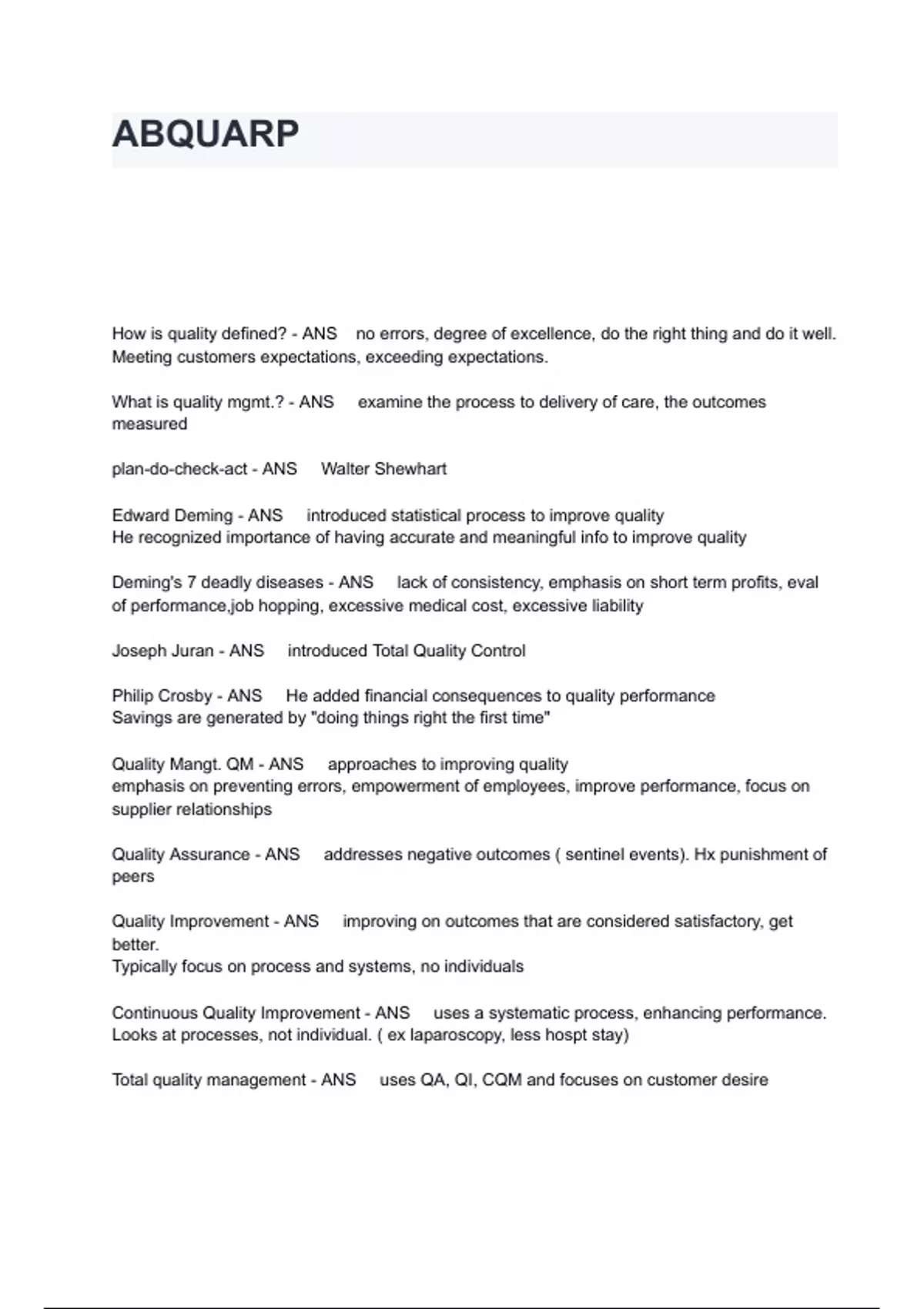 ABQUARP

How is quality defined? - ANS no errors, degree of excellence, do the right thing and do it well. Meeting customers expectations, exceeding expectations.

What is quality mgmt.? - ANS examine the process to delivery of care, the outcomes measured

plan-do-check-act - ANS Walter Shewhart

Edward Deming - ANS introduced statistical process to improve quality
He recognized importance of having accurate and meaningful info to improve quality

Deming's 7 deadly diseases - ANS lack of consistency, emphasis on short term profits, eval of performance,job hopping, excessive medical cost, excessive liability

Joseph Juran - ANS introduced Total Quality Control

Philip Crosby - ANS He added financial consequences to quality performance
Savings are generated by "doing things right the first time"

Quality Mangt. QM - ANS approaches to improving quality
emphasis on preventing errors, empowerment of employees, improve performance, focus on supplier relationships

Quality Assurance - ANS addresses negative outcomes ( sentinel events). Hx punishment of peers

Quality Improvement - ANS improving on outcomes that are considered satisfactory, get better.
Typically focus on process and systems, no individuals

Continuous Quality Improvement - ANS uses a systematic process, enhancing performance. Looks at processes, not individual. ( ex laparoscopy, less hospt stay)

Total quality management - ANS uses QA, QI, CQM and focuses on customer desire